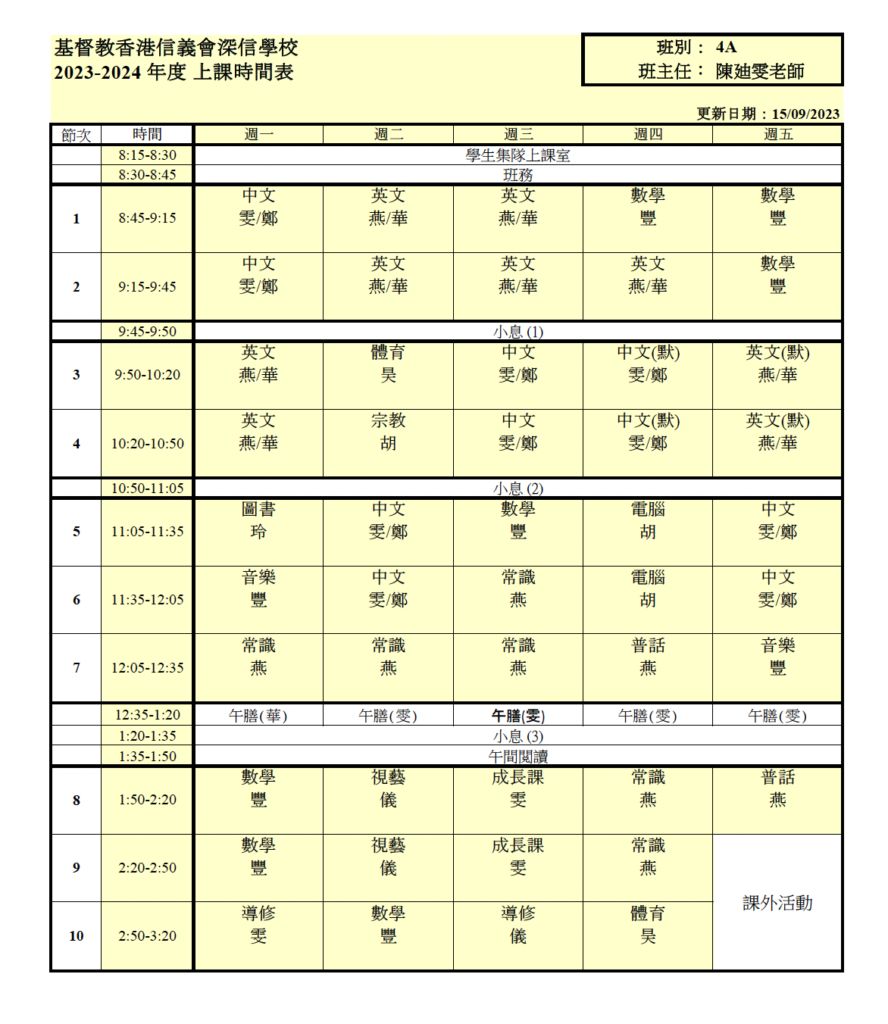 基督教香港信義會深信學校
2023-2024 年度 上課時間表

班別： 4A
班主任： 陳廸雯老師

更新日期：15/09/2023

| 節次 | 時間 | 週一 | 週二 | 週三 | 週四 | 週五 |
|---|---|---|---|---|---|---|
| | 8:15-8:30 | 學生集隊上課室 | | | | |
| | 8:30-8:45 | 班務 | | | | |
| 1 | 8:45-9:15 | 中文 雯/鄭 | 英文 燕/華 | 英文 燕/華 | 數學 豐 | 數學 豐 |
| 2 | 9:15-9:45 | 中文 雯/鄭 | 英文 燕/華 | 英文 燕/華 | 英文 燕/華 | 數學 豐 |
| | 9:45-9:50 | 小息 (1) | | | | |
| 3 | 9:50-10:20 | 英文 燕/華 | 體育 昊 | 中文 雯/鄭 | 中文(默) 雯/鄭 | 英文(默) 燕/華 |
| 4 | 10:20-10:50 | 英文 燕/華 | 宗教 胡 | 中文 雯/鄭 | 中文(默) 雯/鄭 | 英文(默) 燕/華 |
| | 10:50-11:05 | 小息 (2) | | | | |
| 5 | 11:05-11:35 | 圖書 玲 | 中文 雯/鄭 | 數學 豐 | 電腦 胡 | 中文 雯/鄭 |
| 6 | 11:35-12:05 | 音樂 豐 | 中文 雯/鄭 | 常識 燕 | 電腦 胡 | 中文 雯/鄭 |
| 7 | 12:05-12:35 | 常識 燕 | 常識 燕 | 常識 燕 | 普話 燕 | 音樂 豐 |
| | 12:35-1:20 | 午膳(華) | 午膳(雯) | 午膳(雯) | 午膳(雯) | 午膳(雯) |
| | 1:20-1:35 | 小息 (3) | | | | |
| | 1:35-1:50 | 午間閱讀 | | | | |
| 8 | 1:50-2:20 | 數學 豐 | 視藝 儀 | 成長課 雯 | 常識 燕 | 普話 燕 |
| 9 | 2:20-2:50 | 數學 豐 | 視藝 儀 | 成長課 雯 | 常識 燕 | 課外活動 |
| 10 | 2:50-3:20 | 導修 雯 | 數學 豐 | 導修 儀 | 體育 昊 | |